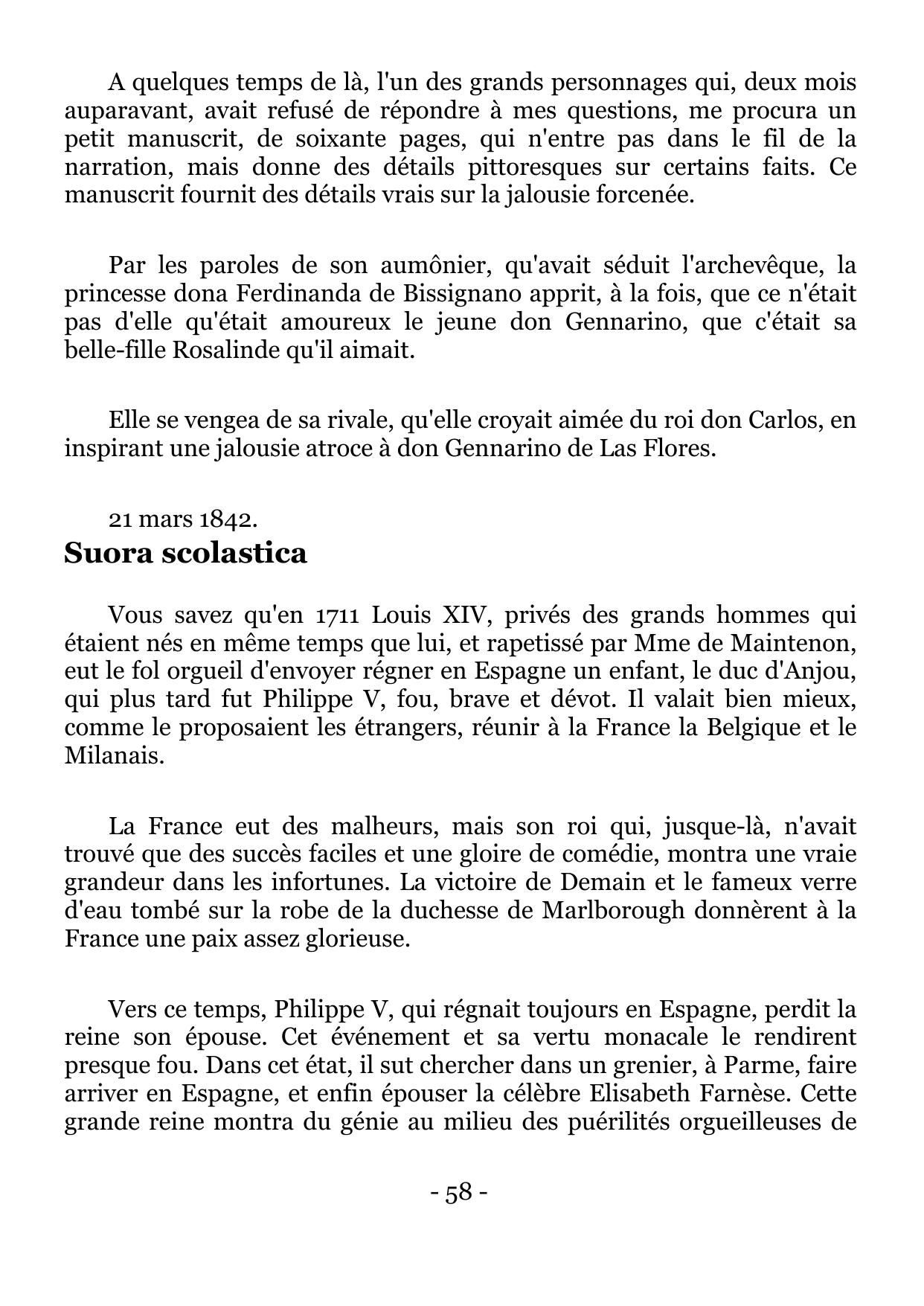 A quelques temps de là, l'un des grands personnages qui, deux mois auparavant, avait refusé de répondre à mes questions, me procura un petit manuscrit, de soixante pages, qui n'entre pas dans le fil de la narration, mais donne des détails pittoresques sur certains faits. Ce manuscrit fournit des détails vrais sur la jalousie forcenée.

Par les paroles de son aumônier, qu'avait séduit l'archevêque, la princesse dona Ferdinanda de Bissignano apprit, à la fois, que ce n'était pas d'elle qu'était amoureux le jeune don Gennarino, que c'était sa belle-fille Rosalinde qu'il aimait.

Elle se vengea de sa rivale, qu'elle croyait aimée du roi don Carlos, en inspirant une jalousie atroce à don Gennarino de Las Flores.

21 mars 1842.

Suora scolastica

Vous savez qu'en 1711 Louis XIV, privés des grands hommes qui étaient nés en même temps que lui, et rapetissé par Mme de Maintenon, eut le fol orgueil d'envoyer régner en Espagne un enfant, le duc d'Anjou, qui plus tard fut Philippe V, fou, brave et dévot. Il valait bien mieux, comme le proposaient les étrangers, réunir à la France la Belgique et le Milanais.

La France eut des malheurs, mais son roi qui, jusque-là, n'avait trouvé que des succès faciles et une gloire de comédie, montra une vraie grandeur dans les infortunes. La victoire de Demain et le fameux verre d'eau tombé sur la robe de la duchesse de Marlborough donnèrent à la France une paix assez glorieuse.

Vers ce temps, Philippe V, qui régnait toujours en Espagne, perdit la reine son épouse. Cet événement et sa vertu monacale le rendirent presque fou. Dans cet état, il sut chercher dans un grenier, à Parme, faire arriver en Espagne, et enfin épouser la célèbre Elisabeth Farnèse. Cette grande reine montra du génie au milieu des puérilités orgueilleuses de

- 58 -